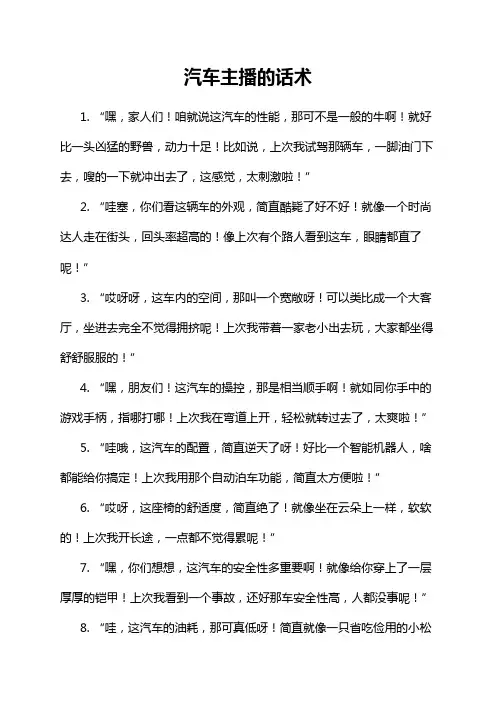 汽车主播的话术

1. “嘿，家人们！咱就说这汽车的性能，那可不是一般的牛啊！就好比一头凶猛的野兽，动力十足！比如说，上次我试驾那辆车，一脚油门下去，嗖的一下就冲出去了，这感觉，太刺激啦！”

2. “哇塞，你们看这辆车的外观，简直酷毙了好不好！就像一个时尚达人走在街头，回头率超高的！像上次有个路人看到这车，眼睛都直了呢！”

3. “哎呀呀，这车内的空间，那叫一个宽敞呀！可以类比成一个大客厅，坐进去完全不觉得拥挤呢！上次我带着一家老小出去玩，大家都坐得舒舒服服的！”

4. “嘿，朋友们！这汽车的操控，那是相当顺手啊！就如同你手中的游戏手柄，指哪打哪！上次我在弯道上开，轻松就转过去了，太爽啦！”

5. “哇哦，这汽车的配置，简直逆天了呀！好比一个智能机器人，啥都能给你搞定！上次我用那个自动泊车功能，简直太方便啦！”

6. “哎呀，这座椅的舒适度，简直绝了！就像坐在云朵上一样，软软的！上次我开长途，一点都不觉得累呢！”

7. “嘿，你们想想，这汽车的安全性多重要啊！就像给你穿上了一层厚厚的铠甲！上次我看到一个事故，还好那车安全性高，人都没事呢！”

8. “哇，这汽车的油耗，那可真低呀！简直就像一只省吃俭用的小松